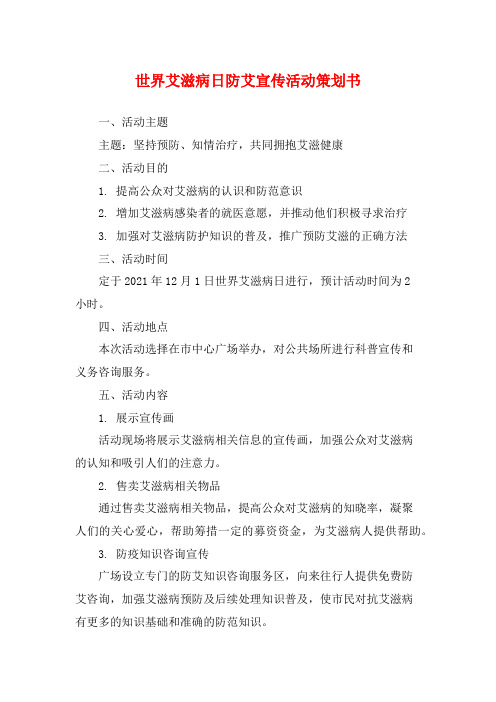 世界艾滋病日防艾宣传活动策划书

一、活动主题

主题：坚持预防、知情治疗，共同拥抱艾滋健康

二、活动目的

1. 提高公众对艾滋病的认识和防范意识

2. 增加艾滋病感染者的就医意愿，并推动他们积极寻求治疗

3. 加强对艾滋病防护知识的普及，推广预防艾滋的正确方法

三、活动时间

定于 2021 年 12 月 1 日世界艾滋病日进行，预计活动时间为 2 小时。

四、活动地点

本次活动选择在市中心广场举办，对公共场所进行科普宣传和义务咨询服务。

五、活动内容

1. 展示宣传画

活动现场将展示艾滋病相关信息的宣传画，加强公众对艾滋病的认知和吸引人们的注意力。

2. 售卖艾滋病相关物品

通过售卖艾滋病相关物品，提高公众对艾滋病的知晓率，凝聚人们的关心爱心，帮助筹措一定的募资资金，为艾滋病人提供帮助。

3. 防疫知识咨询宣传

广场设立专门的防艾知识咨询服务区，向来往行人提供免费防艾咨询，加强艾滋病预防及后续处理知识普及，使市民对抗艾滋病有更多的知识基础和准确的防范知识。